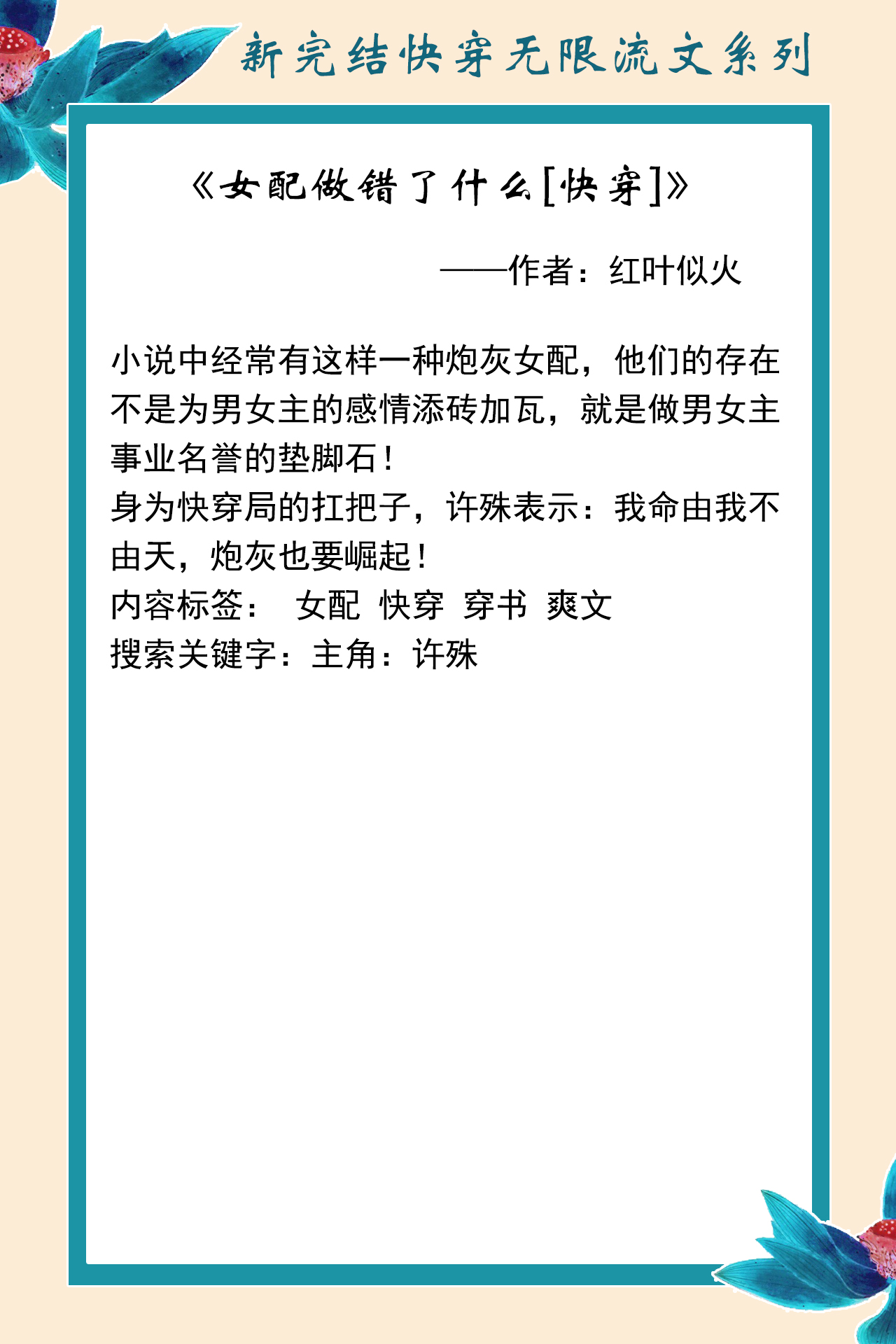 新完结快穿无限流文系列

《女配做错了什么[快穿]》

——作者：红叶似火

小说中经常有这样一种炮灰女配，他们的存在不是为男女主的感情添砖加瓦，就是做男女主事业名誉的垫脚石！
身为快穿局的扛把子，许殊表示：我命由我不由天，炮灰也要崛起！
内容标签： 女配 快穿 穿书 爽文
搜索关键字：主角：许殊